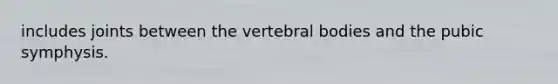 includes joints between the vertebral bodies and the pubic symphysis.